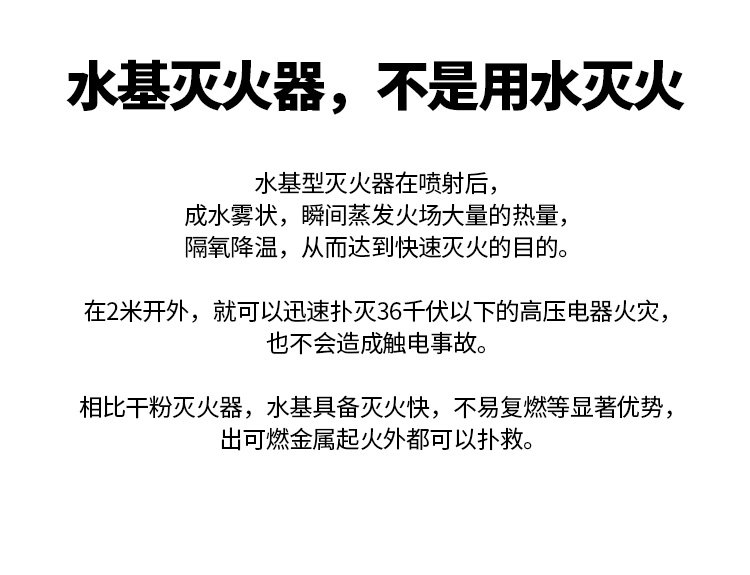 水基灭火器，不是用水灭火

水基型灭火器在喷射后，
成水雾状，瞬间蒸发火场大量的热量，
隔氧降温，从而达到快速灭火的目的。

在2米开外，就可以迅速扑灭36千伏以下的高压电器火灾，
也不会造成触电事故。

相比干粉灭火器，水基具备灭火快，不易复燃等显著优势，
出可燃金属起火外都可以扑救。